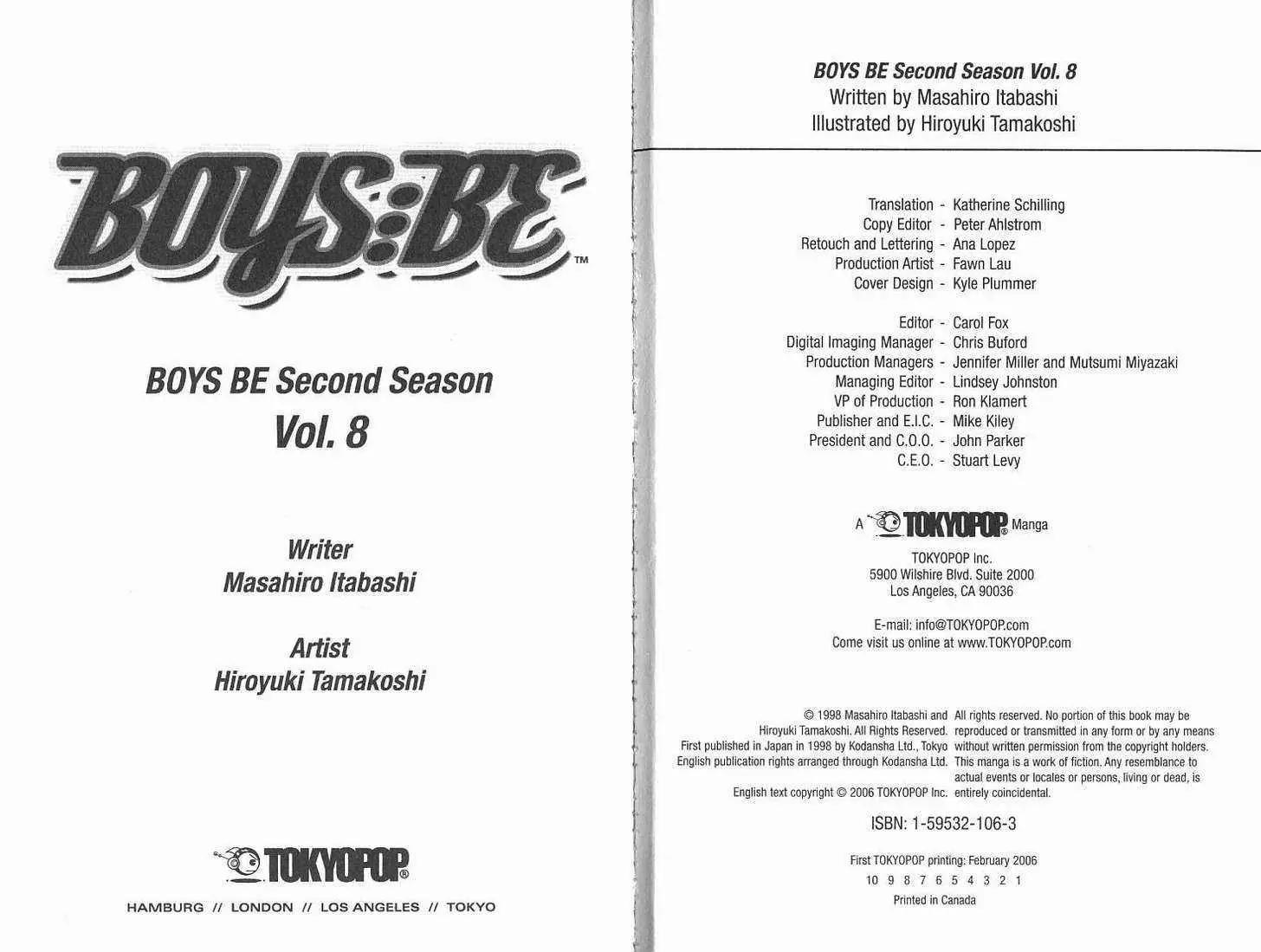 BOYS:BE™

BOYS BE Second Season
Vol. 8

Writer
Masahiro Itabashi

Artist
Hiroyuki Tamakoshi

TOKYOPOP®

HAMBURG // LONDON // LOS ANGELES // TOKYO

BOYS BE Second Season Vol. 8
Written by Masahiro Itabashi
Illustrated by Hiroyuki Tamakoshi

Translation - Katherine Schilling
Copy Editor - Peter Ahlstrom
Retouch and Lettering - Ana Lopez
Production Artist - Fawn Lau
Cover Design - Kyle Plummer

Editor - Carol Fox
Digital Imaging Manager - Chris Buford
Production Managers - Jennifer Miller and Mutsumi Miyazaki
Managing Editor - Lindsey Johnston
VP of Production - Ron Klamert
Publisher and E.I.C. - Mike Kiley
President and C.O.O. - John Parker
C.E.O. - Stuart Levy

A TOKYOPOP® Manga

TOKYOPOP Inc.
5900 Wilshire Blvd. Suite 2000
Los Angeles, CA 90036

E-mail: info@TOKYOPOP.com
Come visit us online at www.TOKYOPOP.com

© 1998 Masahiro Itabashi and Hiroyuki Tamakoshi. All Rights Reserved. First published in Japan in 1998 by Kodansha Ltd., Tokyo English publication rights arranged through Kodansha Ltd.

English text copyright © 2006 TOKYOPOP Inc.

All rights reserved. No portion of this book may be reproduced or transmitted in any form or by any means without written permission from the copyright holders. This manga is a work of fiction. Any resemblance to actual events or locales or persons, living or dead, is entirely coincidental.

ISBN: 1-59532-106-3

First TOKYOPOP printing: February 2006
10 9 8 7 6 5 4 3 2 1
Printed in Canada